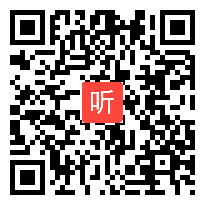 听